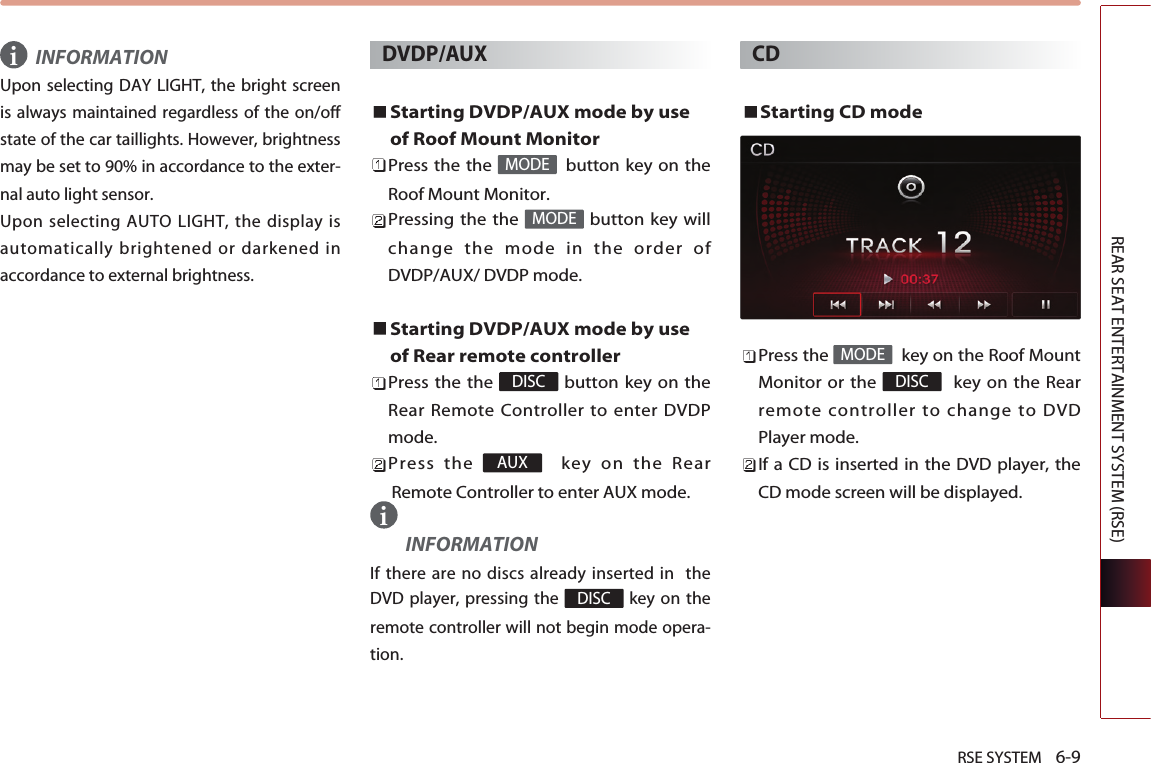 INFORMATION

Upon selecting DAY LIGHT, the bright screen is always maintained regardless of the on/off state of the car taillights. However, brightness may be set to 90% in accordance to the external auto light sensor.

Upon selecting AUTO LIGHT, the display is automatically brightened or darkened in accordance to external brightness.

DVDP/AUX

■ Starting DVDP/AUX mode by use of Roof Mount Monitor

1 Press the the MODE button key on the Roof Mount Monitor.

2 Pressing the the MODE button key will change the mode in the order of DVDP/AUX/ DVDP mode.

■ Starting DVDP/AUX mode by use of Rear remote controller

1 Press the the DISC button key on the Rear Remote Controller to enter DVDP mode.

2 Press the AUX key on the Rear Remote Controller to enter AUX mode.

INFORMATION

If there are no discs already inserted in the DVD player, pressing the DISC key on the remote controller will not begin mode operation.

CD

■ Starting CD mode

CD

TRACK 12

00:37

1 Press the MODE key on the Roof Mount Monitor or the DISC key on the Rear remote controller to change to DVD Player mode.

2 If a CD is inserted in the DVD player, the CD mode screen will be displayed.

REAR SEAT ENTERTAINMENT SYSTEM (RSE)

RSE SYSTEM 6-9